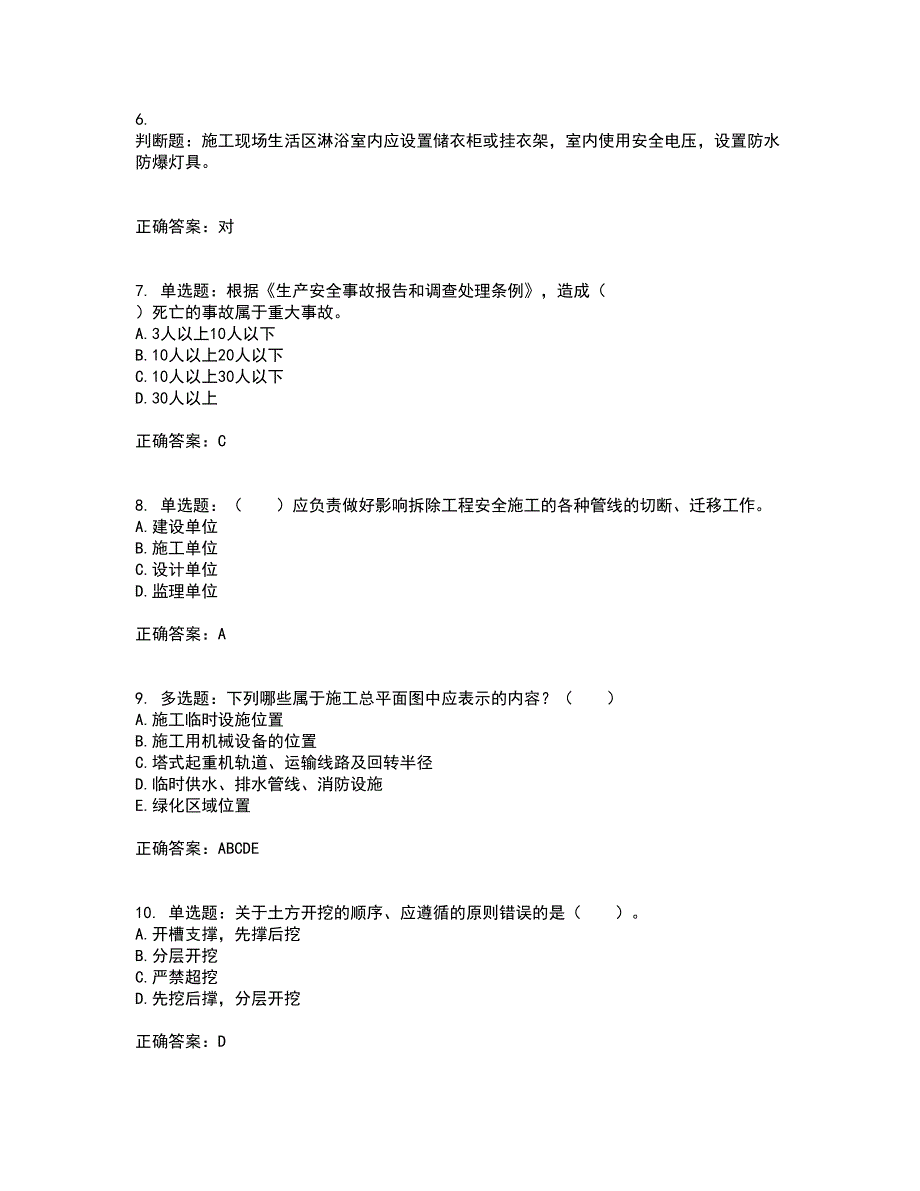 6.
判断题：施工现场生活区淋浴室内应设置储衣柜或挂衣架，室内使用安全电压，设置防水防爆灯具。

正确答案：对

7. 单选题：根据《生产安全事故报告和调查处理条例》，造成（　）死亡的事故属于重大事故。
A. 3人以上10人以下
B. 10人以上20人以下
C. 10人以上30人以下
D. 30人以上

正确答案：C

8. 单选题：（　　）应负责做好影响拆除工程安全施工的各种管线的切断、迁移工作。
A. 建设单位
B. 施工单位
C. 设计单位
D. 监理单位

正确答案：A

9. 多选题：下列哪些属于施工总平面图中应表示的内容？（　　）
A. 施工临时设施位置
B. 施工用机械设备的位置
C. 塔式起重机轨道、运输线路及回转半径
D. 临时供水、排水管线、消防设施
E. 绿化区域位置

正确答案：ABCDE

10. 单选题：关于土方开挖的顺序、应遵循的原则错误的是（　　）。
A. 开槽支撑，先撑后挖
B. 分层开挖
C. 严禁超挖
D. 先挖后撑，分层开挖

正确答案：D